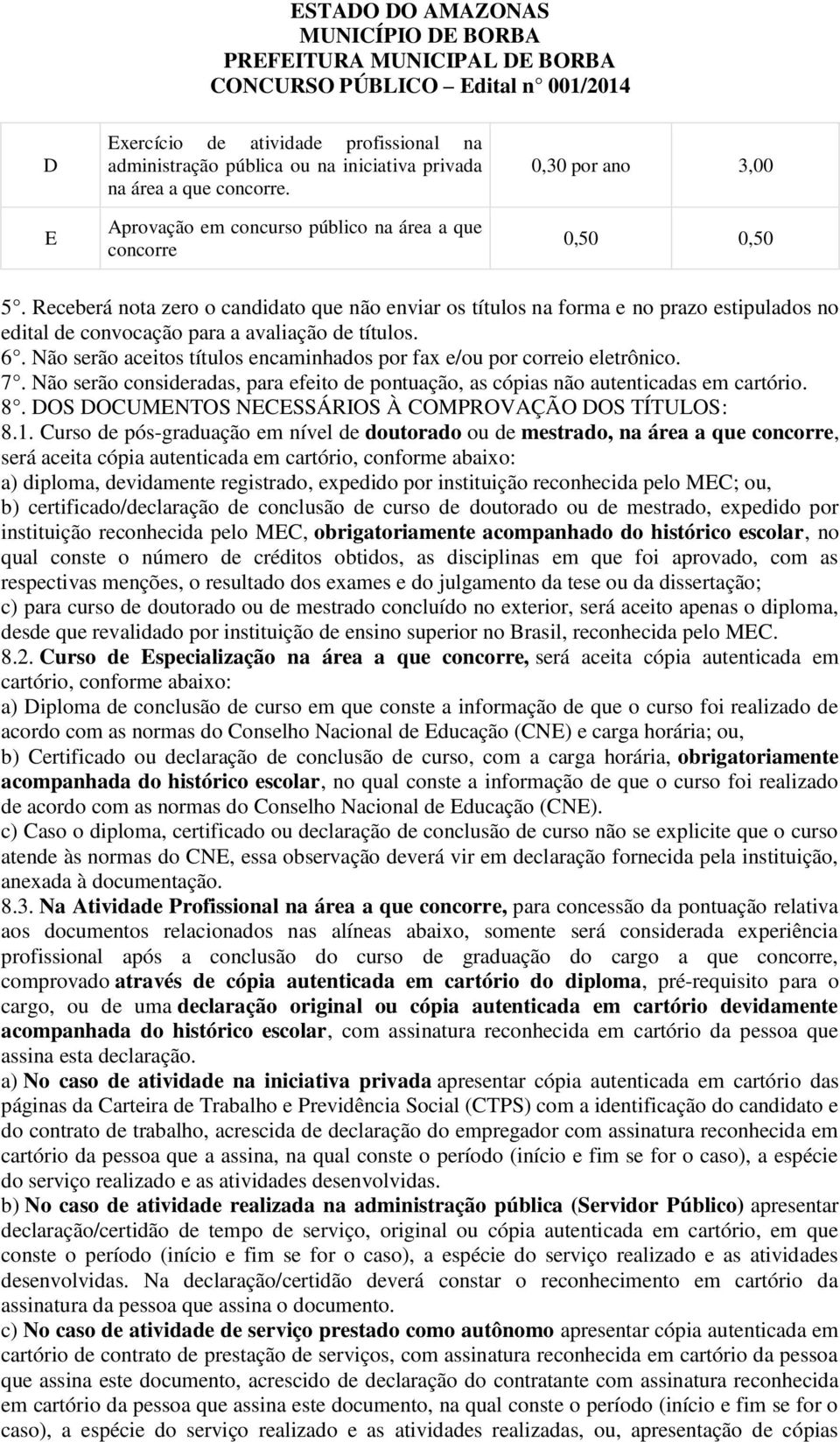 ESTADO DO AMAZONAS
MUNICÍPIO DE BORBA
PREFEITURA MUNICIPAL DE BORBA
CONCURSO PÚBLICO – Edital n° 001/2014

| D | Exercício de atividade profissional na administração pública ou na iniciativa privada na área a que concorre. | 0,30 por ano | 3,00 |
|---|---|---|---|
| E | Aprovação em concurso público na área a que concorre | 0,50 | 0,50 |

5°. Receberá nota zero o candidato que não enviar os títulos na forma e no prazo estipulados no edital de convocação para a avaliação de títulos.
6°. Não serão aceitos títulos encaminhados por fax e/ou por correio eletrônico.
7°. Não serão consideradas, para efeito de pontuação, as cópias não autenticadas em cartório.
8°. DOS DOCUMENTOS NECESSÁRIOS À COMPROVAÇÃO DOS TÍTULOS:
8.1. Curso de pós-graduação em nível de doutorado ou de mestrado, na área a que concorre, será aceita cópia autenticada em cartório, conforme abaixo:
a) diploma, devidamente registrado, expedido por instituição reconhecida pelo MEC; ou,
b) certificado/declaração de conclusão de curso de doutorado ou de mestrado, expedido por instituição reconhecida pelo MEC, obrigatoriamente acompanhado do histórico escolar, no qual conste o número de créditos obtidos, as disciplinas em que foi aprovado, com as respectivas menções, o resultado dos exames e do julgamento da tese ou da dissertação;
c) para curso de doutorado ou de mestrado concluído no exterior, será aceito apenas o diploma, desde que revalidado por instituição de ensino superior no Brasil, reconhecida pelo MEC.
8.2. Curso de Especialização na área a que concorre, será aceita cópia autenticada em cartório, conforme abaixo:
a) Diploma de conclusão de curso em que conste a informação de que o curso foi realizado de acordo com as normas do Conselho Nacional de Educação (CNE) e carga horária; ou,
b) Certificado ou declaração de conclusão de curso, com a carga horária, obrigatoriamente acompanhada do histórico escolar, no qual conste a informação de que o curso foi realizado de acordo com as normas do Conselho Nacional de Educação (CNE).
c) Caso o diploma, certificado ou declaração de conclusão de curso não se explicite que o curso atende às normas do CNE, essa observação deverá vir em declaração fornecida pela instituição, anexada à documentação.
8.3. Na Atividade Profissional na área a que concorre, para concessão da pontuação relativa aos documentos relacionados nas alíneas abaixo, somente será considerada experiência profissional após a conclusão do curso de graduação do cargo a que concorre, comprovado através de cópia autenticada em cartório do diploma, pré-requisito para o cargo, ou de uma declaração original ou cópia autenticada em cartório devidamente acompanhada do histórico escolar, com assinatura reconhecida em cartório da pessoa que assina esta declaração.
a) No caso de atividade na iniciativa privada apresentar cópia autenticada em cartório das páginas da Carteira de Trabalho e Previdência Social (CTPS) com a identificação do candidato e do contrato de trabalho, acrescida de declaração do empregador com assinatura reconhecida em cartório da pessoa que a assina, na qual conste o período (início e fim se for o caso), a espécie do serviço realizado e as atividades desenvolvidas.
b) No caso de atividade realizada na administração pública (Servidor Público) apresentar declaração/certidão de tempo de serviço, original ou cópia autenticada em cartório, em que conste o período (início e fim se for o caso), a espécie do serviço realizado e as atividades desenvolvidas. Na declaração/certidão deverá constar o reconhecimento em cartório da assinatura da pessoa que assina o documento.
c) No caso de atividade de serviço prestado como autônomo apresentar cópia autenticada em cartório de contrato de prestação de serviços, com assinatura reconhecida em cartório da pessoa que assina este documento, acrescido de declaração do contratante com assinatura reconhecida em cartório da pessoa que assina este documento, na qual conste o período (início e fim se for o caso), a espécie do serviço realizado e as atividades realizadas, ou, apresentação de cópias